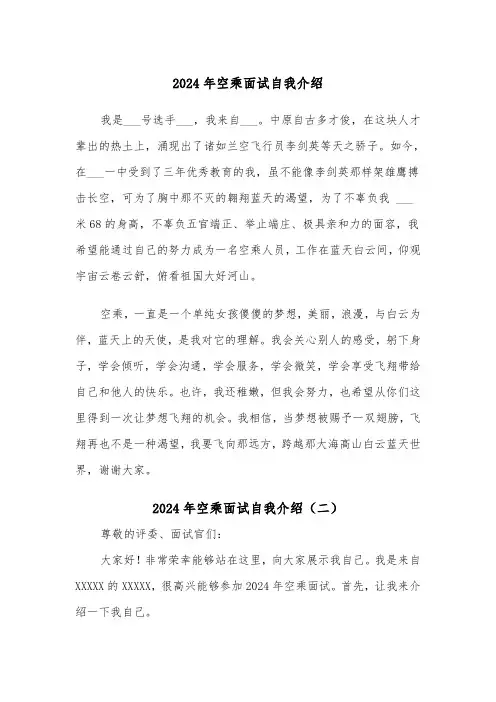 2024年空乘面试自我介绍

我是___号选手___，我来自___。中原自古多才俊，在这块人才辈出的热土上，涌现出了诸如兰空飞行员李剑英等天之骄子。如今，在___一中受到了三年优秀教育的我，虽不能像李剑英那样架雄鹰搏击长空，可为了胸中那不灭的翱翔蓝天的渴望，为了不辜负我 ___米68的身高，不辜负五官端正、举止端庄、极具亲和力的面容，我希望能通过自己的努力成为一名空乘人员，工作在蓝天白云间，仰观宇宙云卷云舒，俯看祖国大好河山。

空乘，一直是一个单纯女孩傻傻的梦想，美丽，浪漫，与白云为伴，蓝天上的天使，是我对它的理解。我会关心别人的感受，躬下身子，学会倾听，学会沟通，学会服务，学会微笑，学会享受飞翔带给自己和他人的快乐。也许，我还稚嫩，但我会努力，也希望从你们这里得到一次让梦想飞翔的机会。我相信，当梦想被赐予一双翅膀，飞翔再也不是一种渴望，我要飞向那远方，跨越那大海高山白云蓝天世界，谢谢大家。

2024年空乘面试自我介绍（二）

尊敬的评委、面试官们：

大家好！非常荣幸能够站在这里，向大家展示我自己。我是来自XXXXX的XXXXX，很高兴能够参加2024年空乘面试。首先，让我来介绍一下我自己。